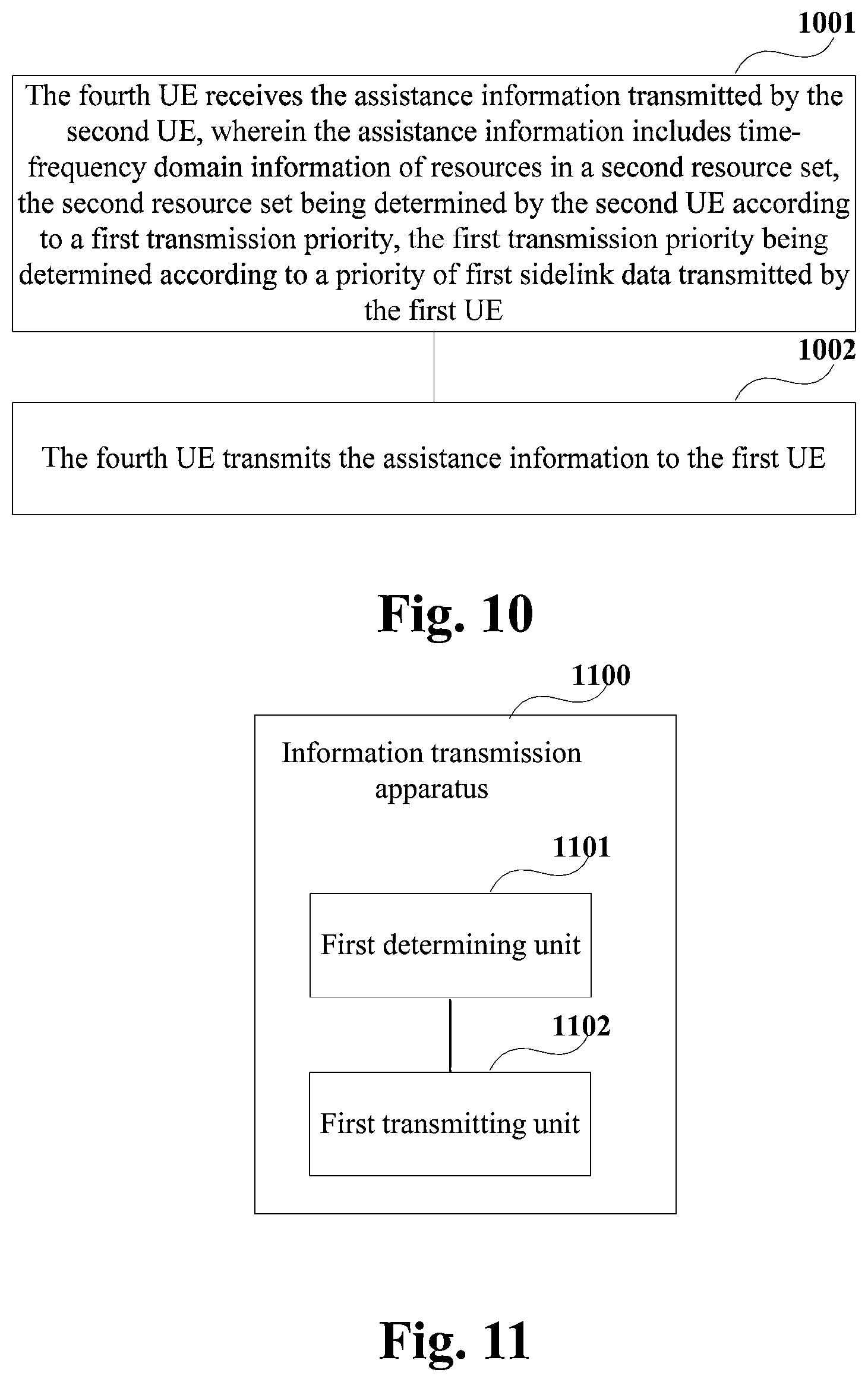 1001

The fourth UE receives the assistance information transmitted by the second UE, wherein the assistance information includes time-frequency domain information of resources in a second resource set, the second resource set being determined by the second UE according to a first transmission priority, the first transmission priority being determined according to a priority of first sidelink data transmitted by the first UE

1002

The fourth UE transmits the assistance information to the first UE

Fig. 10

1100

Information transmission apparatus

1101

First determining unit

1102

First transmitting unit

Fig. 11